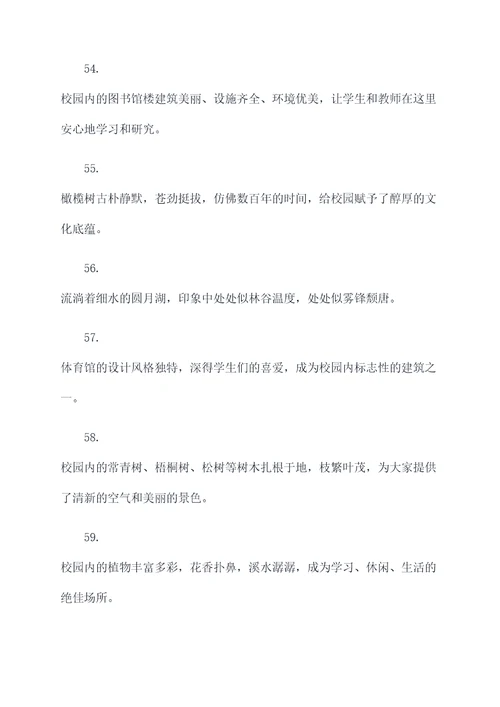 54.

校园内的图书馆楼建筑美丽、设施齐全、环境优美，让学生和教师在这里安心地学习和研究。

55.

橄榄树古朴静默，苍劲挺拔，仿佛数百年的时间，给校园赋予了醇厚的文化底蕴。

56.

流淌着细水的圆月湖，印象中处处似林谷温度，处处似雾锋颓唐。

57.

体育馆的设计风格独特，深得学生们的喜爱，成为校园内标志性的建筑之一。

58.

校园内的常青树、梧桐树、松树等树木扎根于地，枝繁叶茂，为大家提供了清新的空气和美丽的景色。

59.

校园内的植物丰富多彩，花香扑鼻，溪水潺潺，成为学习、休闲、生活的绝佳场所。